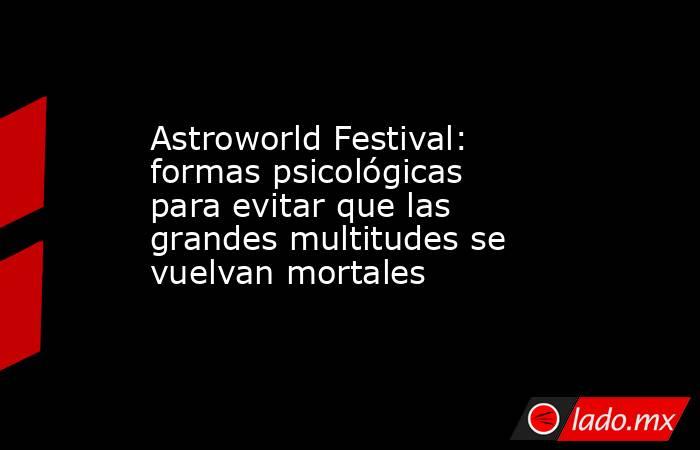 Astroworld Festival: formas psicológicas para evitar que las grandes multitudes se vuelvan mortales

lado.mx